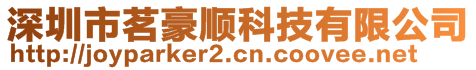 深圳市茗豪顺科技有限公司
http://joyparker2.cn.coovee.net